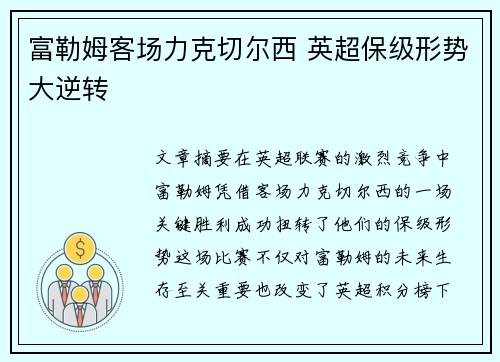 富勒姆客场力克切尔西 英超保级形势大逆转

文章摘要在英超联赛的激烈竞争中富勒姆凭借客场力克切尔西的一场关键胜利成功扭转了他们的保级形势这场比赛不仅对富勒姆的未来生存至关重要也改变了英超积分榜下

$